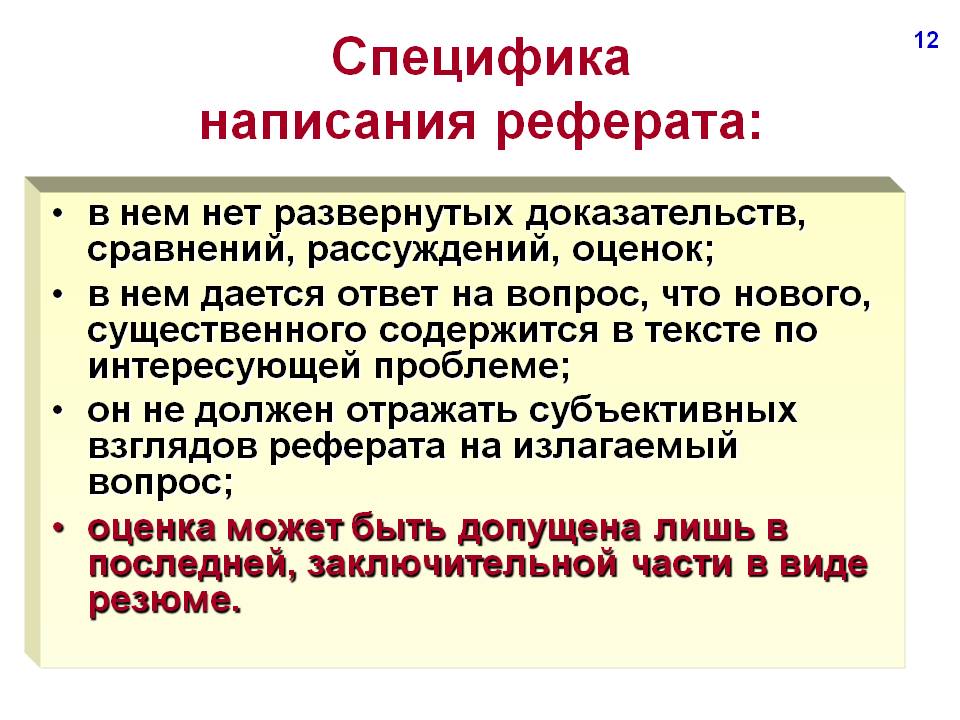 12

Специфика написания реферата:

• в нем нет развернутых доказательств, сравнений, рассуждений, оценок;
• в нем дается ответ на вопрос, что нового, существенного содержится в тексте по интересующей проблеме;
• он не должен отражать субъективных взглядов реферата на излагаемый вопрос;
• оценка может быть допущена лишь в последней, заключительной части в виде резюме.